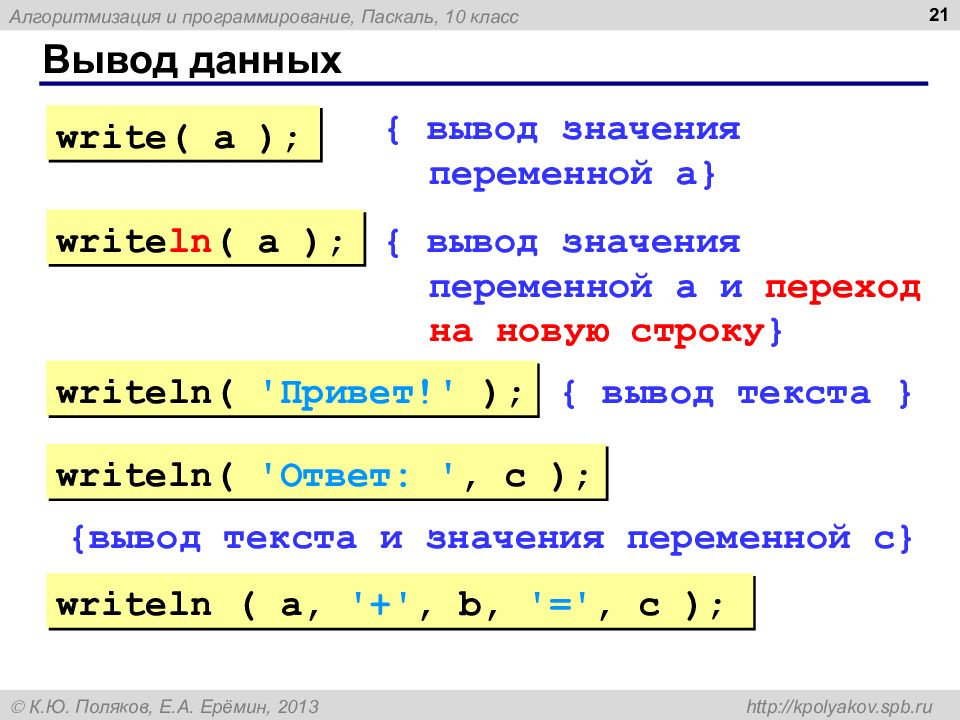 Алгоритмизация и программирование, Паскаль, 10 класс

21

Вывод данных

write( a );

{ вывод значения переменной a}

writeln( a );

{ вывод значения переменной a и переход на новую строку}

writeln( 'Привет!' );

{ вывод текста }

writeln( 'Ответ: ', c );

{вывод текста и значения переменной c}

writeln ( a, '+', b, '=', c );

© К.Ю. Поляков, Е.А. Ерёмин, 2013

http://kpolyakov.spb.ru